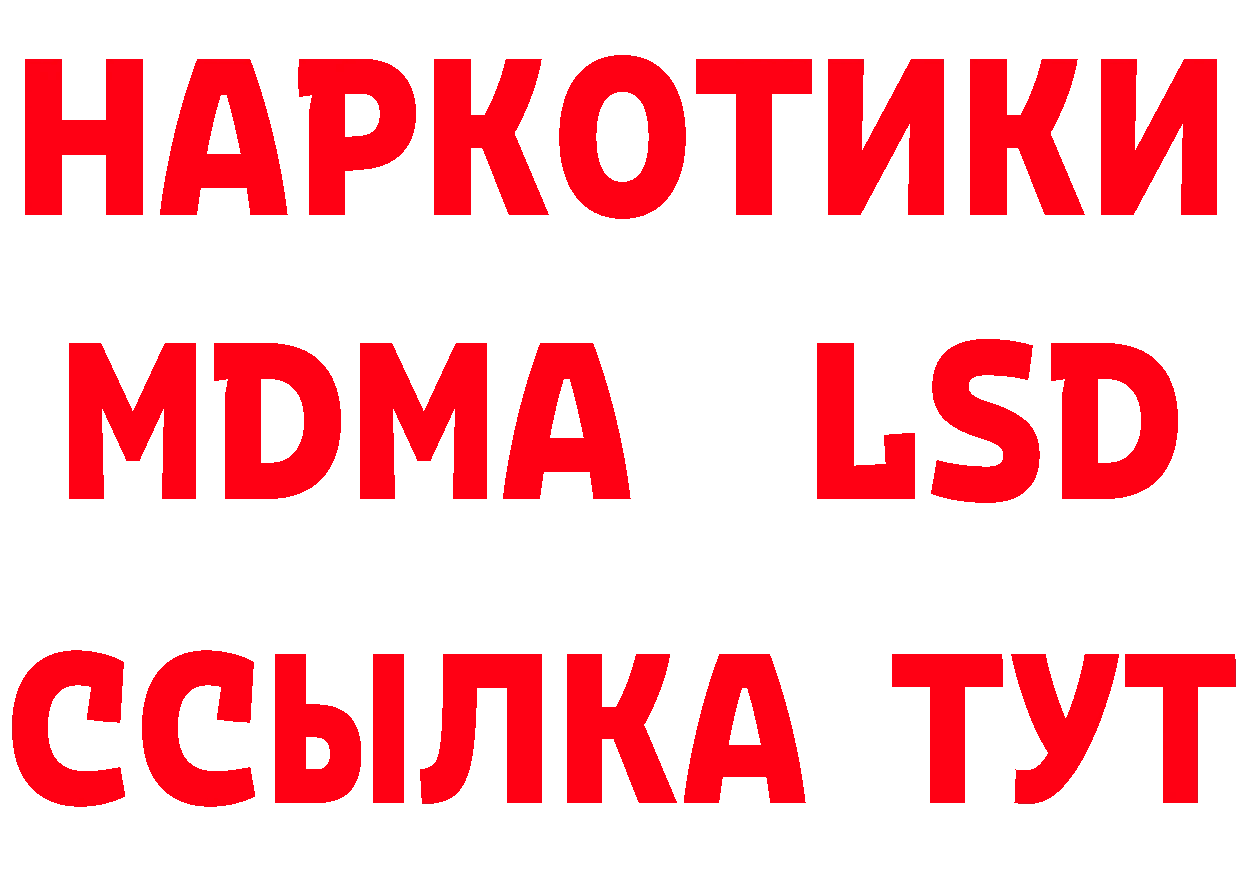 НАРКОТИКИ
MDMA LSD
ССЫЛКА ТУТ